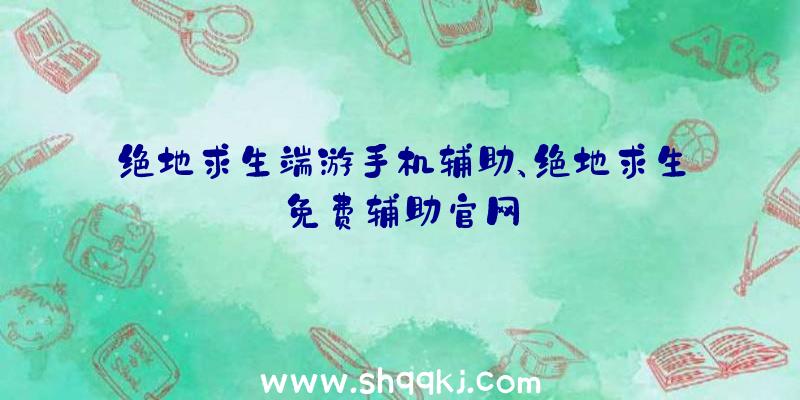 ABC

绝地求生端游手机辅助、绝地求生免费辅助官网

www.shqqkj.com